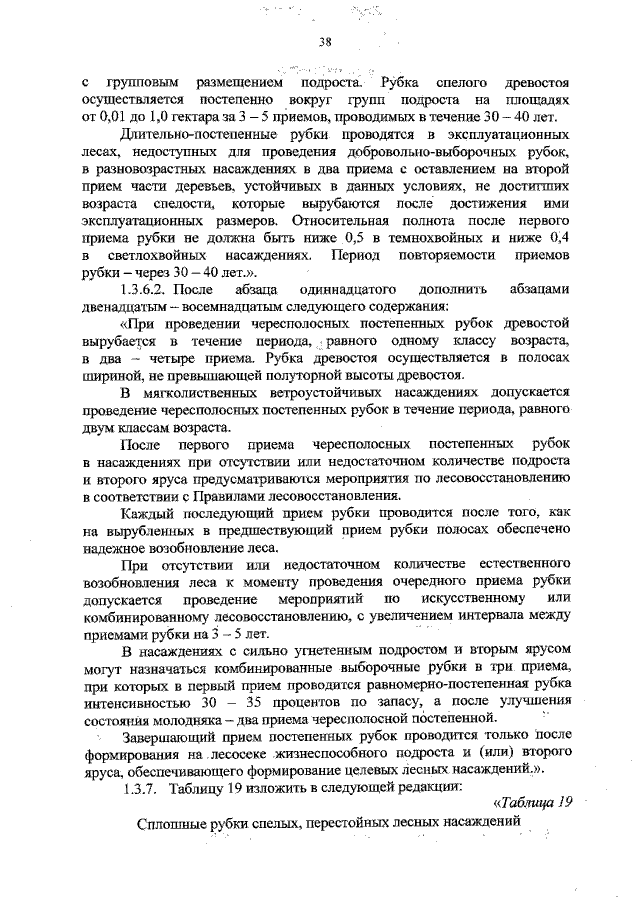 38

с групповым размещением подроста. Рубка спелого древостоя осуществляется постепенно вокруг групп подроста на площадях от 0,01 до 1,0 гектара за 3 – 5 приемов, проводимых в течение 30 – 40 лет.

Длительно-постепенные рубки проводятся в эксплуатационных лесах, недоступных для проведения добровольно-выборочных рубок, в разновозрастных насаждениях в два приема с оставлением на второй прием части деревьев, устойчивых в данных условиях, не достигших возраста спелости, которые вырубаются после достижения ими эксплуатационных размеров. Относительная полнота после первого приема рубки не должна быть ниже 0,5 в темнохвойных и ниже 0,4 в светлохвойных насаждениях. Период повторяемости приемов рубки – через 30 – 40 лет.».

1.3.6.2. После абзаца одиннадцатого дополнить абзацами двенадцатым – восемнадцатым следующего содержания:

«При проведении чересполосных постепенных рубок древостой вырубается в течение периода, равного одному классу возраста, в два – четыре приема. Рубка древостоя осуществляется в полосах шириной, не превышающей полуторной высоты древостоя.

В мягколиственных ветроустойчивых насаждениях допускается проведение чересполосных постепенных рубок в течение периода, равного двум классам возраста.

После первого приема чересполосных постепенных рубок в насаждениях при отсутствии или недостаточном количестве подроста и второго яруса предусматриваются мероприятия по лесовосстановлению в соответствии с Правилами лесовосстановления.

Каждый последующий прием рубки проводится после того, как на вырубленных в предшествующий прием рубки полосах обеспечено надежное возобновление леса.

При отсутствии или недостаточном количестве естественного возобновления леса к моменту проведения очередного приема рубки допускается проведение мероприятий по искусственному или комбинированному лесовосстановлению, с увеличением интервала между приемами рубки на 3 – 5 лет.

В насаждениях с сильно угнетенным подростом и вторым ярусом могут назначаться комбинированные выборочные рубки в три приема, при которых в первый прием проводится равномерно-постепенная рубка интенсивностью 30 – 35 процентов по запасу, а после улучшения состояния молодняка – два приема чересполосной постепенной.

Завершающий прием постепенных рубок проводится только после формирования на лесосеке жизнеспособного подроста и (или) второго яруса, обеспечивающего формирование целевых лесных насаждений.».

1.3.7. Таблицу 19 изложить в следующей редакции:

«Таблица 19

Сплошные рубки спелых, перестойных лесных насаждений